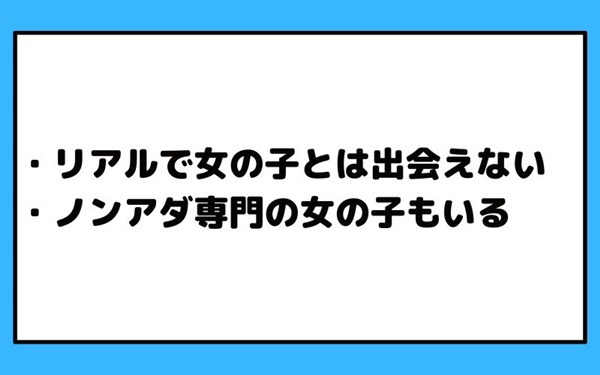 ・リアルで女の子とは出会えない
・ノンアダ専門の女の子もいる